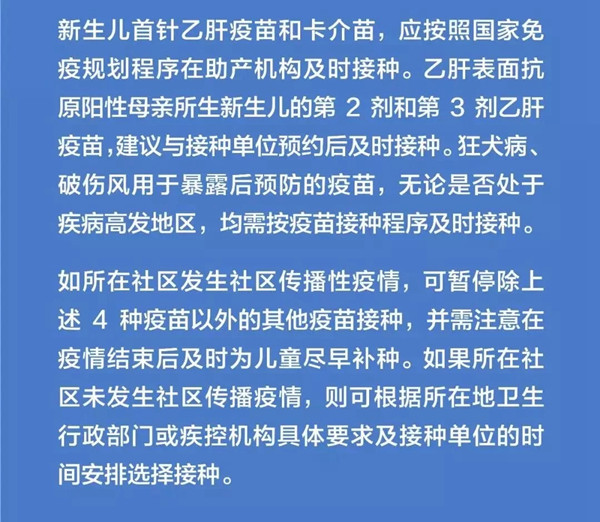 新生儿首针乙肝疫苗和卡介苗，应按照国家免疫规划程序在助产机构及时接种。乙肝表面抗原阳性母亲所生新生儿的第 2 剂和第 3 剂乙肝疫苗，建议与接种单位预约后及时接种。狂犬病、破伤风用于暴露后预防的疫苗，无论是否处于疾病高发地区，均需按疫苗接种程序及时接种。

如所在社区发生社区传播性疫情，可暂停除上述 4 种疫苗以外的其他疫苗接种，并需注意在疫情结束后及时为儿童尽早补种。如果所在社区未发生社区传播疫情，则可根据所在地卫生行政部门或疾控机构具体要求及接种单位的时间安排选择接种。